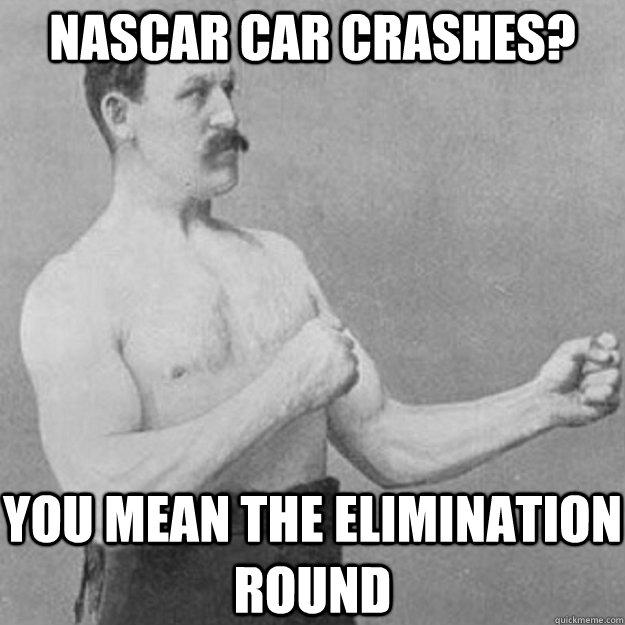 NASCAR CAR CRASHES?

YOU MEAN THE ELIMINATION ROUND

quickmeme.com